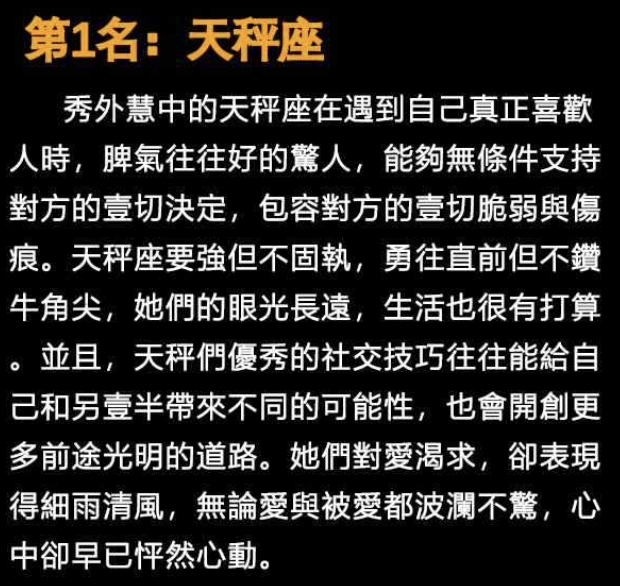 第1名：天秤座

秀外慧中的天秤座在遇到自己真正喜歡人時，脾氣往往好的驚人，能夠無條件支持對方的壹切決定，包容對方的壹切脆弱與傷痕。天秤座要強但不固執，勇往直前但不鑽牛角尖，她們的眼光長遠，生活也很有打算。並且，天秤們優秀的社交技巧往往能給自己和另壹半帶來不同的可能性，也會開創更多前途光明的道路。她們對愛渴求，卻表現得細雨清風，無論愛與被愛都波瀾不驚，心中卻早已怦然心動。